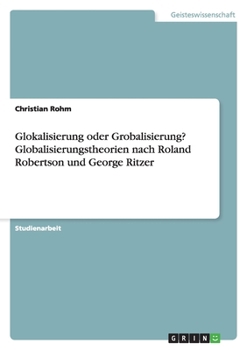 Geisteswissenschaft

Christian Rohm

Glokalisierung oder Grobalisierung? Globalisierungstheorien nach Roland Robertson und George Ritzer

Studienarbeit

GRIN